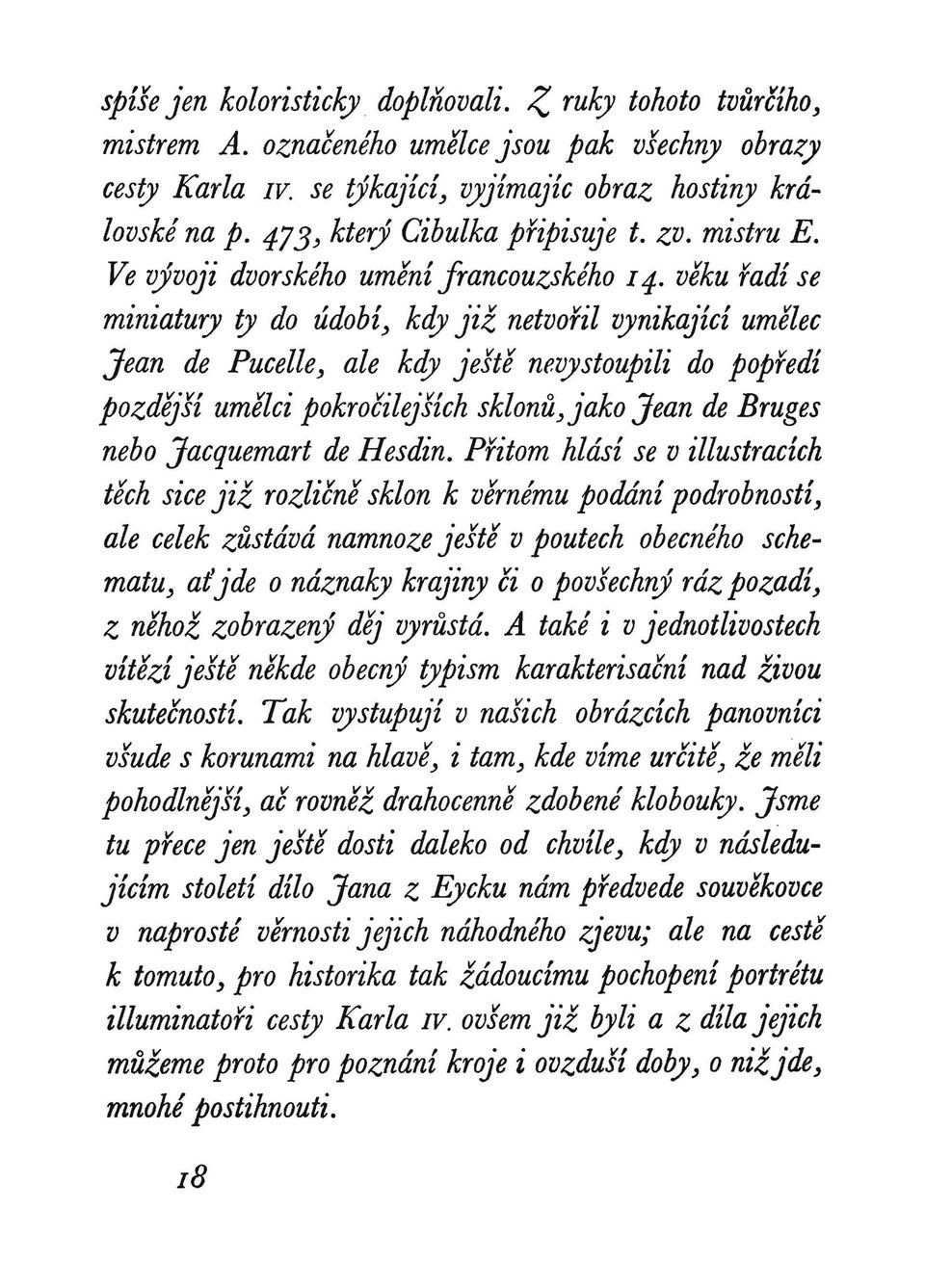 spíše jen koloristicky doplňovali. Z ruky tohoto tvůrčího, mistrem A. označeného umělce jsou pak všechny obrazy cesty Karla IV. se týkající, vyjímajíc obraz hostiny královské na p. 473, který Cibulka připisuje t. zv. mistru E. Ve vývoji dvorského umění francouzského 14. věku řadí se miniatury ty do údobí, kdy již netvořil vynikající umělec Jean de Pucelle, ale kdy ještě nevystoupili do popředí pozdější umělci pokročilejších sklonů, jako Jean de Bruges nebo Jacquemart de Hesdin. Přitom hlásí se v illustracích těch sice již rozličně sklon k věrnému podání podrobností, ale celek zůstává namnoze ještě v poutech obecného schematu, ať jde o náznaky krajiny či o povšechný ráz pozadí, z něhož zobrazený děj vyrůstá. A také i v jednotlivostech vítězí ještě někde obecný typism karakterisační nad živou skutečností. Tak vystupují v našich obrázcích panovníci všude s korunami na hlavě, i tam, kde víme určitě, že měli pohodlnější, ač rovněž drahocenně zdobené klobouky. Jsme tu přece jen ještě dosti daleko od chvíle, kdy v následujícím století dílo Jana z Eycku nám předvede souvěkovce v naprosté věrnosti jejich náhodného zjevu; ale na cestě k tomuto, pro historika tak žádoucímu pochopení portrétu illuminatoři cesty Karla IV. ovšem již byli a z díla jejich můžeme proto pro poznání kroje i ovzduší doby, o niž jde, mnohé postihnouti.

18